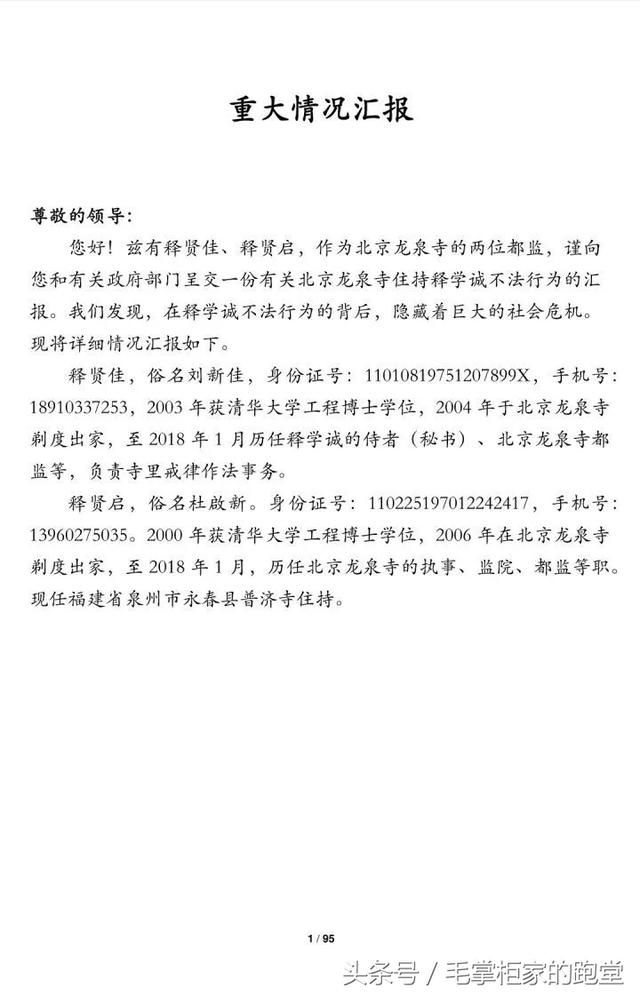 重大情况汇报

尊敬的领导：

您好！兹有释贤佳、释贤启，作为北京龙泉寺的两位都监，谨向您和有关政府部门呈交一份有关北京龙泉寺住持释学诚不法行为的汇报。我们发现，在释学诚不法行为的背后，隐藏着巨大的社会危机。现将详细情况汇报如下。

释贤佳，俗名刘新佳，身份证号：11010819751207899X，手机号：18910337253，2003 年获清华大学工程博士学位，2004 年于北京龙泉寺剃度出家，至 2018 年 1 月历任释学诚的侍者（秘书）、北京龙泉寺都监等，负责寺里戒律作法事务。

释贤启，俗名杜啟新。身份证号：110225197012242417，手机号：13960275035。2000 年获清华大学工程博士学位，2006 年在北京龙泉寺剃度出家，至 2018 年 1 月，历任北京龙泉寺的执事、监院、都监等职。现任福建省泉州市永春县普济寺住持。

1 / 95

头条号 / 毛掌柜家的跑堂